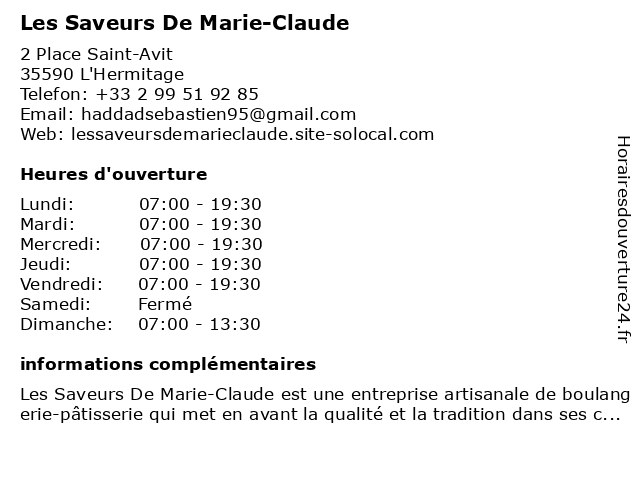 Les Saveurs De Marie-Claude

2 Place Saint-Avit
35590 L'Hermitage
Telefon: +33 2 99 51 92 85
Email: haddadsebastien95@gmail.com
Web: lessaveursdemarieclaude.site-solocal.com

Heures d'ouverture

| Lundi: | 07:00 - 19:30 |
|---|---|
| Mardi: | 07:00 - 19:30 |
| Mercredi: | 07:00 - 19:30 |
| Jeudi: | 07:00 - 19:30 |
| Vendredi: | 07:00 - 19:30 |
| Samedi: | Fermé |
| Dimanche: | 07:00 - 13:30 |

informations complémentaires

Les Saveurs De Marie-Claude est une entreprise artisanale de boulangerie-pâtisserie qui met en avant la qualité et la tradition dans ses c...

Horairesdouverture24.fr